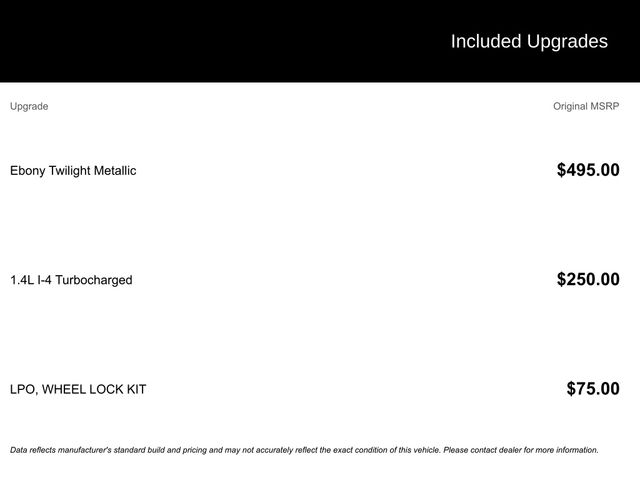 Included Upgrades

| Upgrade | Original MSRP |
|---|---|
| Ebony Twilight Metallic | $495.00 |
| 1.4L I-4 Turbocharged | $250.00 |
| LPO, WHEEL LOCK KIT | $75.00 |

Data reflects manufacturer's standard build and pricing and may not accurately reflect the exact condition of this vehicle. Please contact dealer for more information.